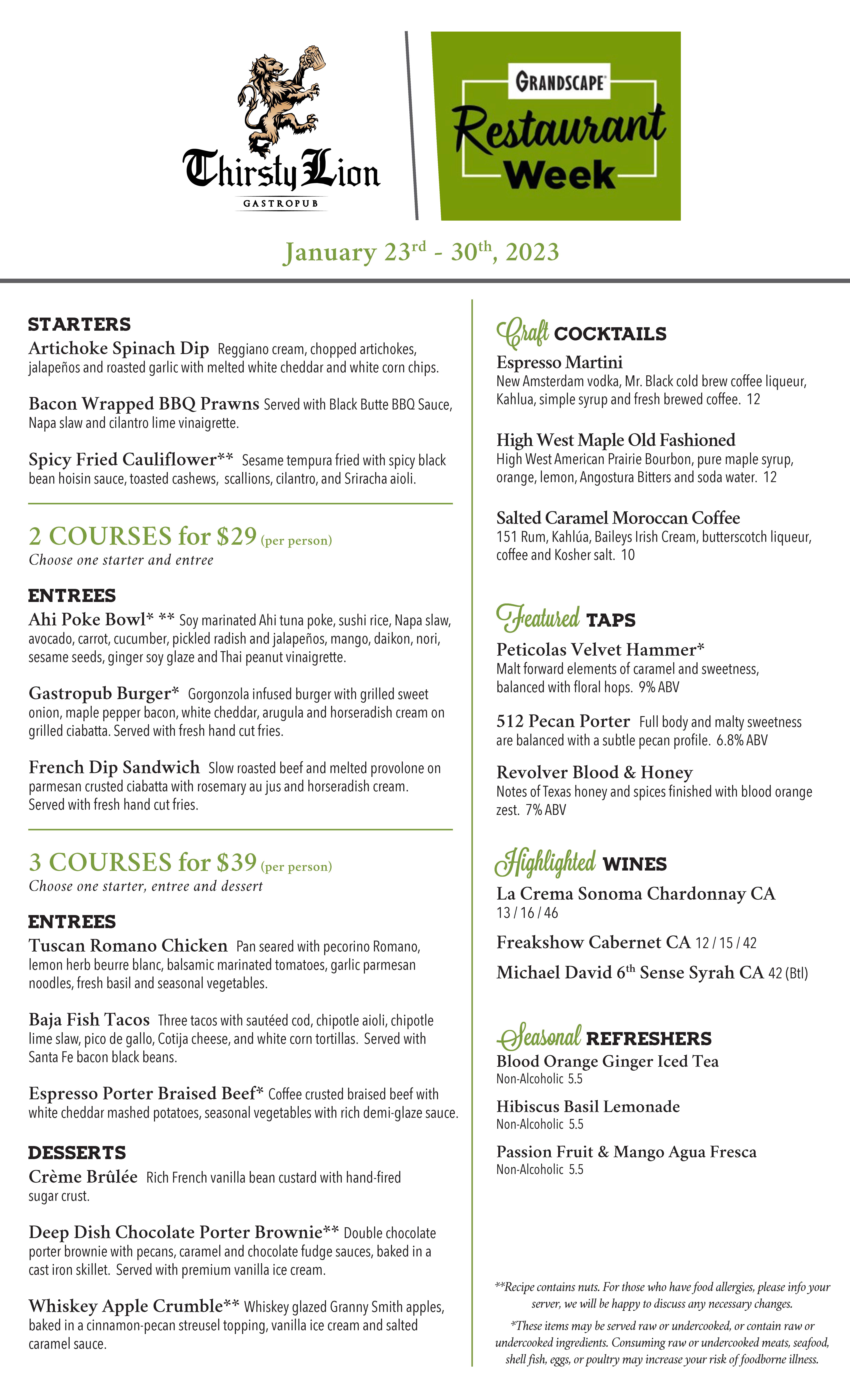 Thirsty Lion
GASTROPUB

GRANDSCAPE
Restaurant Week

January 23rd - 30th, 2023

STARTERS
Artichoke Spinach Dip Reggiano cream, chopped artichokes, jalapeños and roasted garlic with melted white cheddar and white corn chips.

Bacon Wrapped BBQ Prawns Served with Black Butte BBQ Sauce, Napa slaw and cilantro lime vinaigrette.

Spicy Fried Cauliflower** Sesame tempura fried with spicy black bean hoisin sauce, toasted cashews, scallions, cilantro, and Sriracha aioli.

2 COURSES for $29 (per person)
Choose one starter and entree

ENTREES
Ahi Poke Bowl* ** Soy marinated Ahi tuna poke, sushi rice, Napa slaw, avocado, carrot, cucumber, pickled radish and jalapeños, mango, daikon, nori, sesame seeds, ginger soy glaze and Thai peanut vinaigrette.

Gastropub Burger* Gorgonzola infused burger with grilled sweet onion, maple pepper bacon, white cheddar, arugula and horseradish cream on grilled ciabatta. Served with fresh hand cut fries.

French Dip Sandwich Slow roasted beef and melted provolone on parmesan crusted ciabatta with rosemary au jus and horseradish cream. Served with fresh hand cut fries.

3 COURSES for $39 (per person)
Choose one starter, entree and dessert

ENTREES
Tuscan Romano Chicken Pan seared with pecorino Romano, lemon herb beurre blanc, balsamic marinated tomatoes, garlic parmesan noodles, fresh basil and seasonal vegetables.

Baja Fish Tacos Three tacos with sautéed cod, chipotle aioli, chipotle lime slaw, pico de gallo, Cotija cheese, and white corn tortillas. Served with Santa Fe bacon black beans.

Espresso Porter Braised Beef* Coffee crusted braised beef with white cheddar mashed potatoes, seasonal vegetables with rich demi-glaze sauce.

DESSERTS
Crème Brûlée Rich French vanilla bean custard with hand-fired sugar crust.

Deep Dish Chocolate Porter Brownie** Double chocolate porter brownie with pecans, caramel and chocolate fudge sauces, baked in a cast iron skillet. Served with premium vanilla ice cream.

Whiskey Apple Crumble** Whiskey glazed Granny Smith apples, baked in a cinnamon-pecan streusel topping, vanilla ice cream and salted caramel sauce.

Craft COCKTAILS
Espresso Martini
New Amsterdam vodka, Mr. Black cold brew coffee liqueur, Kahlua, simple syrup and fresh brewed coffee. 12

High West Maple Old Fashioned
High West American Prairie Bourbon, pure maple syrup, orange, lemon, Angostura Bitters and soda water. 12

Salted Caramel Moroccan Coffee
151 Rum, Kahlúa, Baileys Irish Cream, butterscotch liqueur, coffee and Kosher salt. 10

Featured TAPS
Peticolas Velvet Hammer*
Malt forward elements of caramel and sweetness, balanced with floral hops. 9% ABV

512 Pecan Porter Full body and malty sweetness are balanced with a subtle pecan profile. 6.8% ABV

Revolver Blood & Honey
Notes of Texas honey and spices finished with blood orange zest. 7% ABV

Highlighted WINES
La Crema Sonoma Chardonnay CA
13 / 16 / 46

Freakshow Cabernet CA 12 / 15 / 42

Michael David 6th Sense Syrah CA 42 (Btl)

Seasonal REFRESHERS
Blood Orange Ginger Iced Tea
Non-Alcoholic 5.5

Hibiscus Basil Lemonade
Non-Alcoholic 5.5

Passion Fruit & Mango Agua Fresca
Non-Alcoholic 5.5

**Recipe contains nuts. For those who have food allergies, please info your server, we will be happy to discuss any necessary changes.

*These items may be served raw or undercooked, or contain raw or undercooked ingredients. Consuming raw or undercooked meats, seafood, shell fish, eggs, or poultry may increase your risk of foodborne illness.